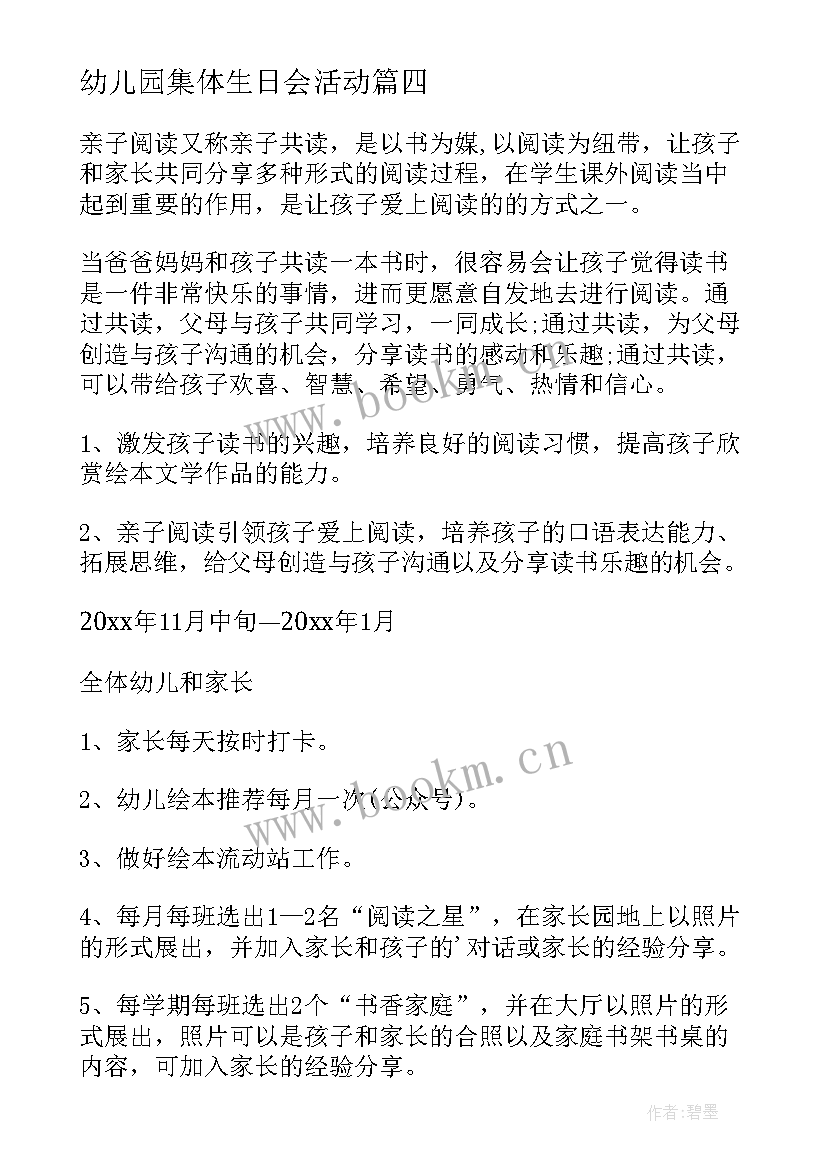 幼儿园集体生日会活动篇四

亲子阅读又称亲子共读，是以书为媒,以阅读为纽带，让孩子和家长共同分享多种形式的阅读过程，在学生课外阅读当中起到重要的作用，是让孩子爱上阅读的的方式之一。

当爸爸妈妈和孩子共读一本书时，很容易会让孩子觉得读书是一件非常快乐的事情，进而更愿意自发地去进行阅读。通过共读，父母与孩子共同学习，一同成长;通过共读，为父母创造与孩子沟通的机会，分享读书的感动和乐趣;通过共读，可以带给孩子欢喜、智慧、希望、勇气、热情和信心。

1、激发孩子读书的兴趣，培养良好的阅读习惯，提高孩子欣赏绘本文学作品的能力。

2、亲子阅读引领孩子爱上阅读，培养孩子的口语表达能力、拓展思维，给父母创造与孩子沟通以及分享读书乐趣的机会。

20xx年11月中旬—20xx年1月

全体幼儿和家长

1、家长每天按时打卡。

2、幼儿绘本推荐每月一次(公众号)。

3、做好绘本流动站工作。

4、每月每班选出1—2名“阅读之星”，在家长园地上以照片的形式展出，并加入家长和孩子的'对话或家长的经验分享。

5、每学期每班选出2个“书香家庭”，并在大厅以照片的形式展出，照片可以是孩子和家长的合照以及家庭书架书桌的内容，可加入家长的经验分享。

www.bookm.cn

www.bookm.cn

作者:碧墨